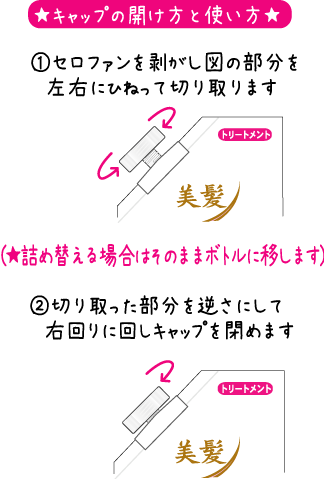 ★キャップの開け方と使い方★

①セロファンを剥がし図の部分を左右にひねって切り取ります

トリートメント

美髪

(★詰め替える場合はそのままボトルに移します)

②切り取った部分を逆さにして右回りに回しキャップを閉めます

トリートメント

美髪